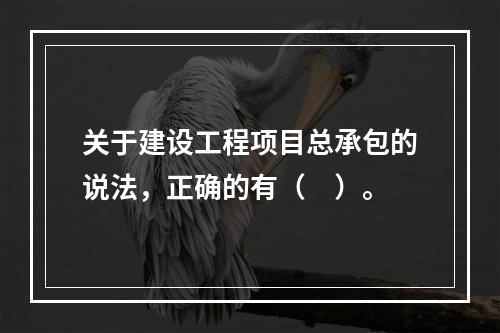 关于建设工程项目总承包的说法，正确的有（　）。